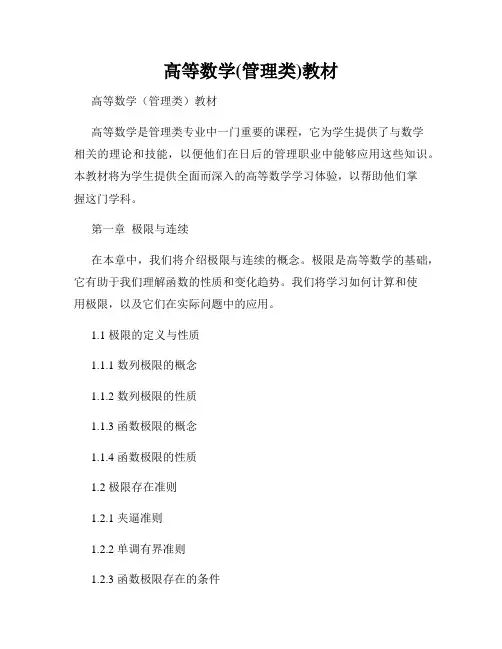 高等数学(管理类)教材

高等数学（管理类）教材

高等数学是管理类专业中一门重要的课程，它为学生提供了与数学相关的理论和技能，以便他们在日后的管理职业中能够应用这些知识。本教材将为学生提供全面而深入的高等数学学习体验，以帮助他们掌握这门学科。

第一章 极限与连续

在本章中，我们将介绍极限与连续的概念。极限是高等数学的基础，它有助于我们理解函数的性质和变化趋势。我们将学习如何计算和使用极限，以及它们在实际问题中的应用。

1.1 极限的定义与性质

1.1.1 数列极限的概念

1.1.2 数列极限的性质

1.1.3 函数极限的概念

1.1.4 函数极限的性质

1.2 极限存在准则

1.2.1 夹逼准则

1.2.2 单调有界准则

1.2.3 函数极限存在的条件